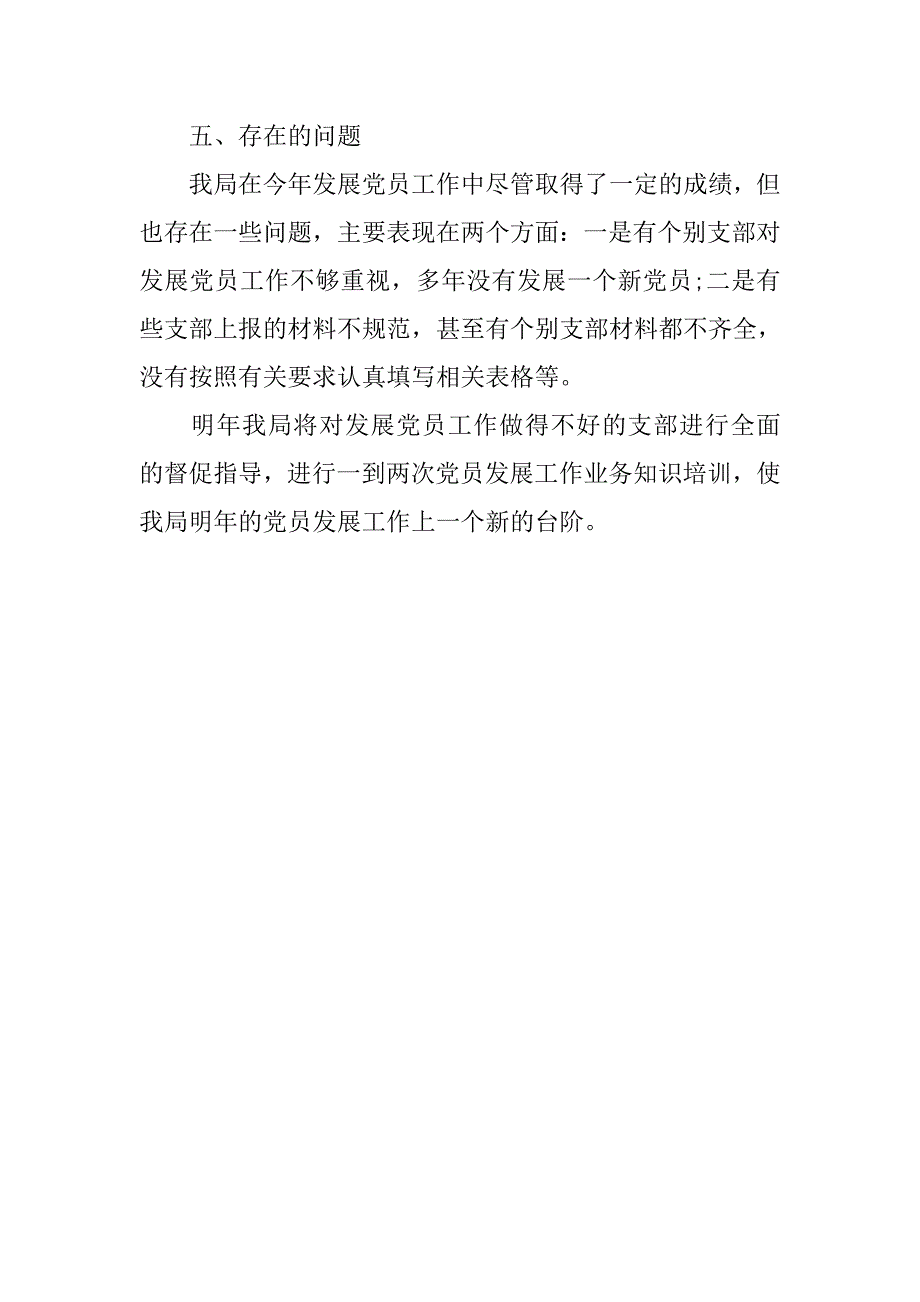 五、存在的问题

我局在今年发展党员工作中尽管取得了一定的成绩，但也存在一些问题，主要表现在两个方面：一是有个别支部对发展党员工作不够重视，多年没有发展一个新党员;二是有些支部上报的材料不规范，甚至有个别支部材料都不齐全，没有按照有关要求认真填写相关表格等。

明年我局将对发展党员工作做得不好的支部进行全面的督促指导，进行一到两次党员发展工作业务知识培训，使我局明年的党员发展工作上一个新的台阶。